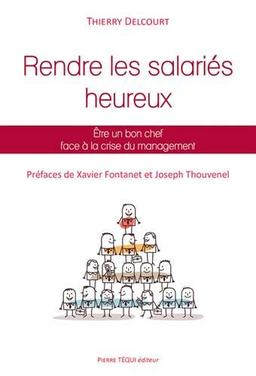 THIERRY DELCOURT

Rendre les salariés heureux

Être un bon chef face à la crise du management

Préfaces de Xavier Fontanet et Joseph Thouvenel

PIERRE TÉQUI éditeur